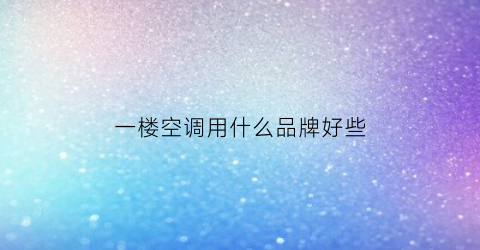 一楼空调用什么品牌好些